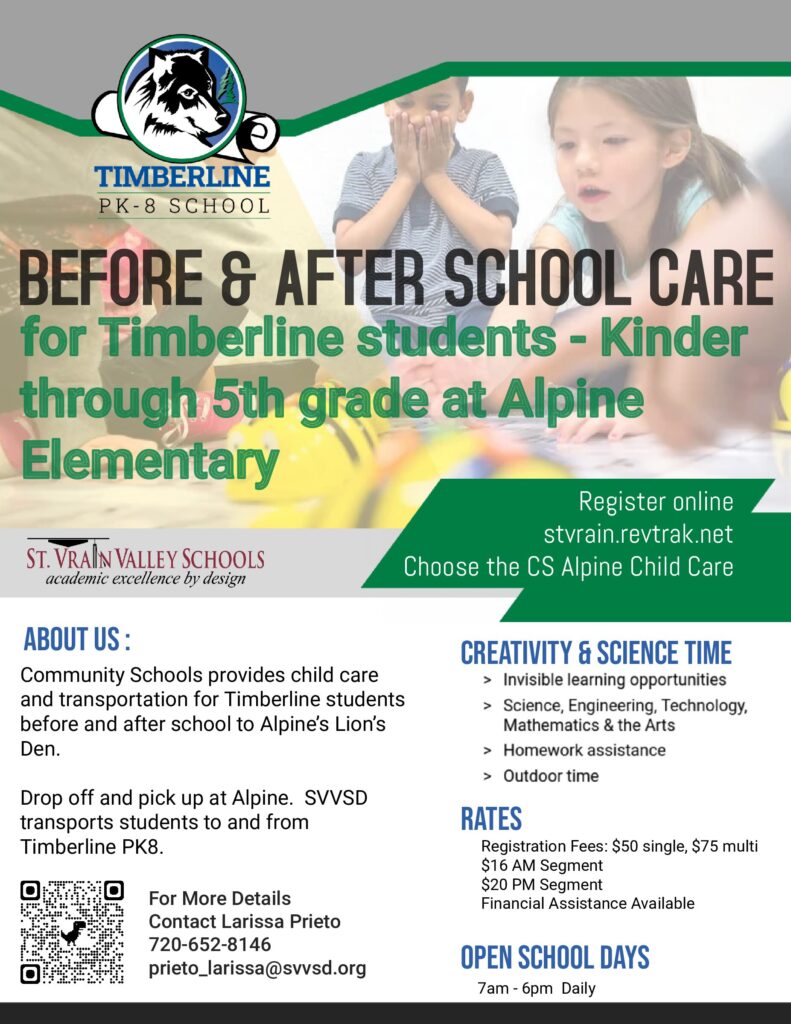 TIMBERLINE
PK-8 SCHOOL

BEFORE & AFTER SCHOOL CARE
for Timberline students - Kinder through 5th grade at Alpine Elementary

Register online
stvrain.revtrak.net
Choose the CS Alpine Child Care

ST. VRAIN VALLEY SCHOOLS
academic excellence by design

ABOUT US :

Community Schools provides child care and transportation for Timberline students before and after school to Alpine's Lion's Den.

Drop off and pick up at Alpine. SVVSD transports students to and from Timberline PK8.

For More Details
Contact Larissa Prieto
720-652-8146
prieto_larissa@svvsd.org

CREATIVITY & SCIENCE TIME

> Invisible learning opportunities
> Science, Engineering, Technology, Mathematics & the Arts
> Homework assistance
> Outdoor time

RATES

Registration Fees: $50 single, $75 multi
$16 AM Segment
$20 PM Segment
Financial Assistance Available

OPEN SCHOOL DAYS

7am - 6pm Daily